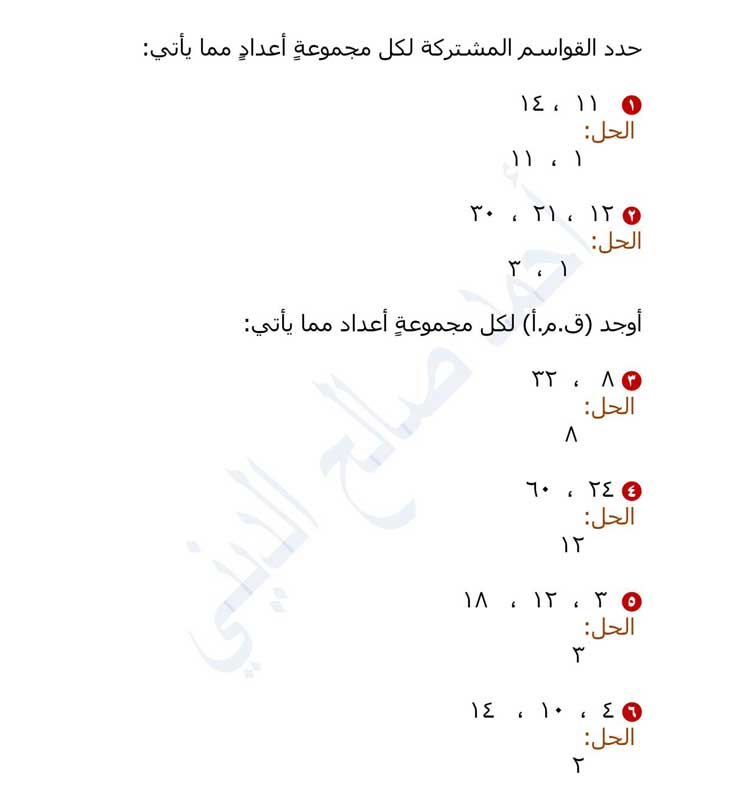 حدد القواسم المشتركة لكل مجموعةٍ أعدادٍ مما يأتي:

١ ١١ ، ١٤
الحل:
١ ، ١١

٢ ١٢ ، ٢١ ، ٣٠
الحل:
١ ، ٣

أوجد (ق.م.أ) لكل مجموعةٍ أعداد مما يأتي:

٣ ٨ ، ٣٢
الحل:
٨

٤ ٢٤ ، ٦٠
الحل:
١٢

٥ ٣ ، ١٢ ، ١٨
الحل:
٣

٦ ٤ ، ١٠ ، ١٤
الحل:
٢

أحمد صالح الديني